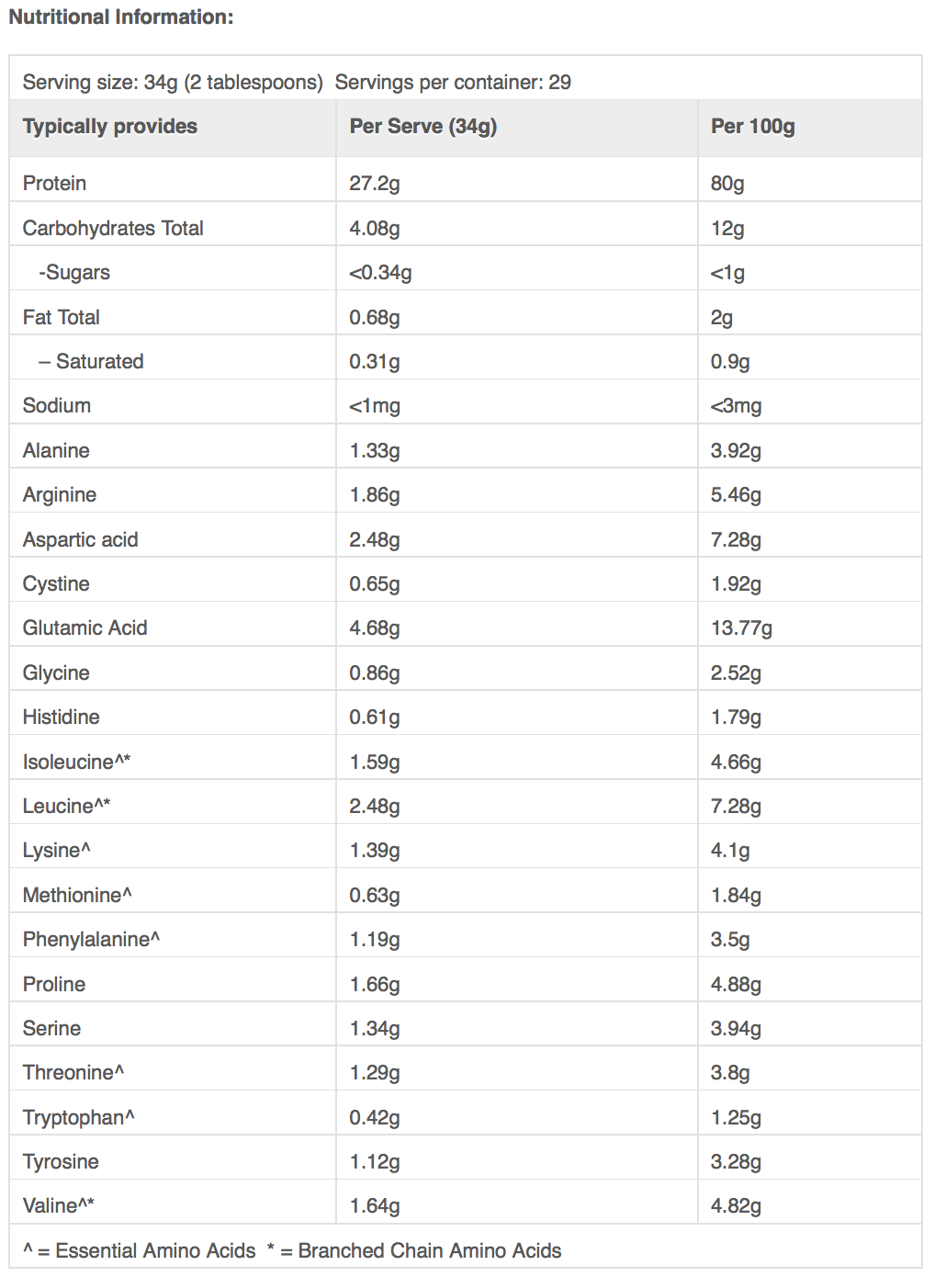 Nutritional Information:

Serving size: 34g (2 tablespoons) Servings per container: 29

| Typically provides | Per Serve (34g) | Per 100g |
|---|---|---|
| Protein | 27.2g | 80g |
| Carbohydrates Total | 4.08g | 12g |
| -Sugars | <0.34g | <1g |
| Fat Total | 0.68g | 2g |
| – Saturated | 0.31g | 0.9g |
| Sodium | <1mg | <3mg |
| Alanine | 1.33g | 3.92g |
| Arginine | 1.86g | 5.46g |
| Aspartic acid | 2.48g | 7.28g |
| Cystine | 0.65g | 1.92g |
| Glutamic Acid | 4.68g | 13.77g |
| Glycine | 0.86g | 2.52g |
| Histidine | 0.61g | 1.79g |
| Isoleucine^* | 1.59g | 4.66g |
| Leucine^* | 2.48g | 7.28g |
| Lysine^ | 1.39g | 4.1g |
| Methionine^ | 0.63g | 1.84g |
| Phenylalanine^ | 1.19g | 3.5g |
| Proline | 1.66g | 4.88g |
| Serine | 1.34g | 3.94g |
| Threonine^ | 1.29g | 3.8g |
| Tryptophan^ | 0.42g | 1.25g |
| Tyrosine | 1.12g | 3.28g |
| Valine^* | 1.64g | 4.82g |

^ = Essential Amino Acids * = Branched Chain Amino Acids